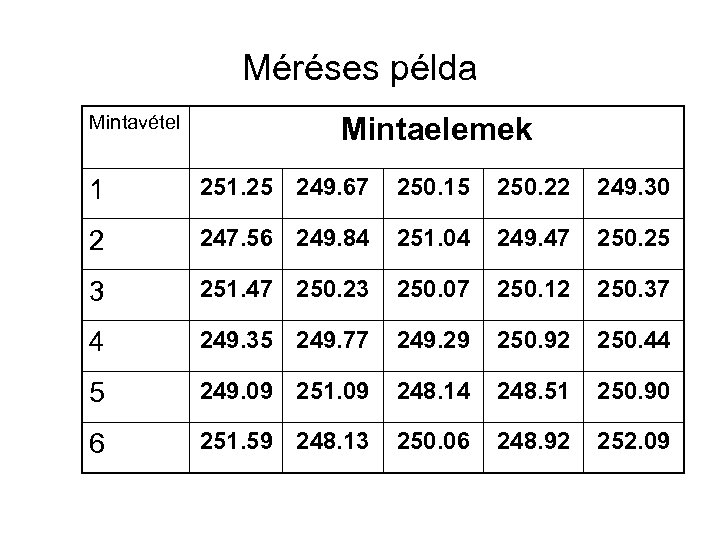 Méréses példa

| Mintavétel | Mintaelemek | | | | |
|---|---|---|---|---|---|
| 1 | 251.25 | 249.67 | 250.15 | 250.22 | 249.30 |
| 2 | 247.56 | 249.84 | 251.04 | 249.47 | 250.25 |
| 3 | 251.47 | 250.23 | 250.07 | 250.12 | 250.37 |
| 4 | 249.35 | 249.77 | 249.29 | 250.92 | 250.44 |
| 5 | 249.09 | 251.09 | 248.14 | 248.51 | 250.90 |
| 6 | 251.59 | 248.13 | 250.06 | 248.92 | 252.09 |